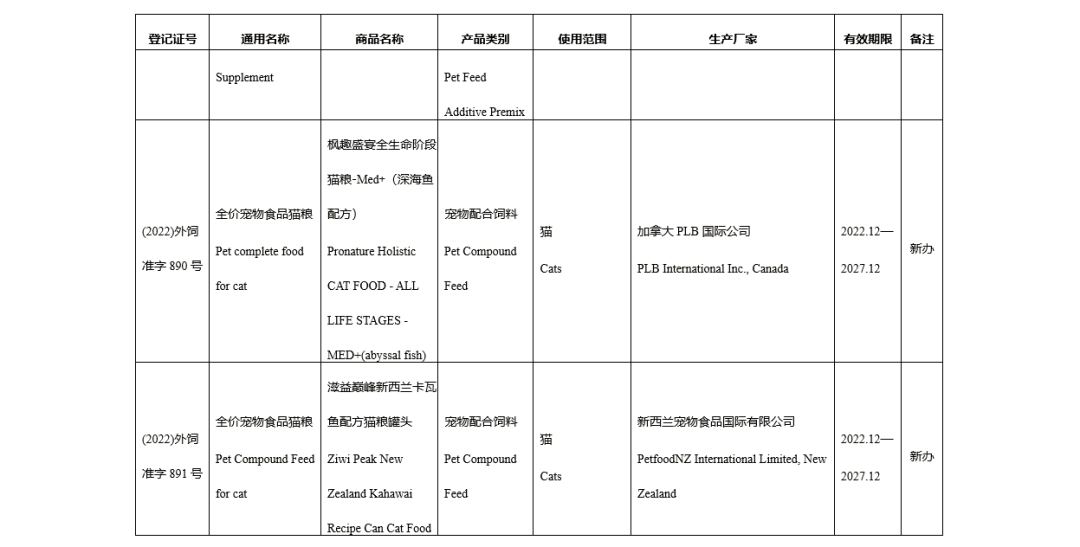 | 登记证号 | 通用名称 | 商品名称 | 产品类别 | 使用范围 | 生产厂家 | 有效期限 | 备注 |
|---|---|---|---|---|---|---|---|
| | Supplement | | Pet Feed Additive Premix | | | | |
| (2022)外饲准字 890 号 | 全价宠物食品猫粮 Pet complete food for cat | 枫趣盛宴全生命阶段猫粮-Med+（深海鱼配方） Pronature Holistic CAT FOOD - ALL LIFE STAGES - MED+(abyssal fish) | 宠物配合饲料 Pet Compound Feed | 猫 Cats | 加拿大 PLB 国际公司 PLB International Inc., Canada | 2022.12—2027.12 | 新办 |
| (2022)外饲准字 891 号 | 全价宠物食品猫粮 Pet Compound Feed for cat | 滋益巅峰新西兰卡瓦鱼配方猫粮罐头 Ziwi Peak New Zealand Kahawai Recipe Can Cat Food | 宠物配合饲料 Pet Compound Feed | 猫 Cats | 新西兰宠物食品国际有限公司 PetfoodNZ International Limited, New Zealand | 2022.12—2027.12 | 新办 |